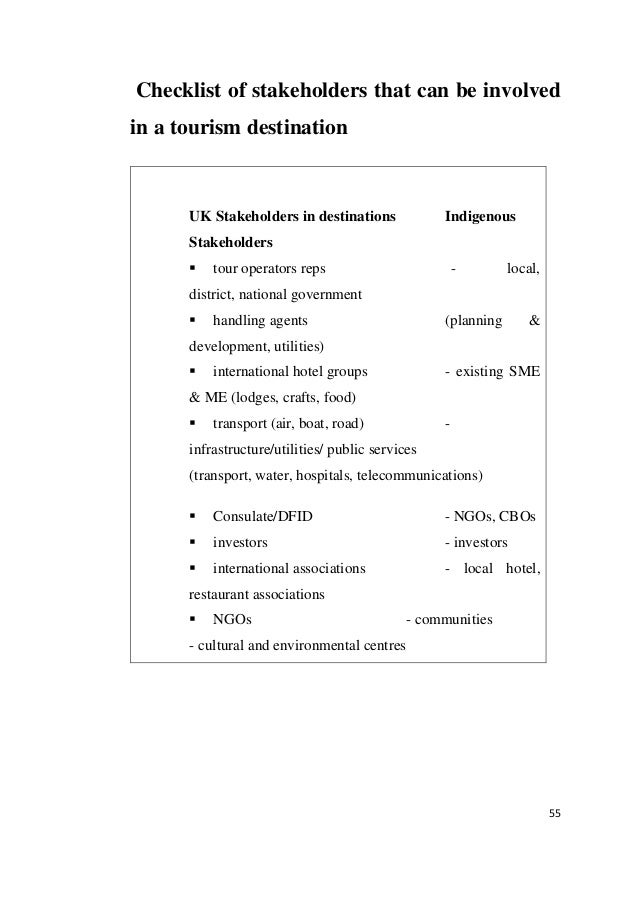 Checklist of stakeholders that can be involved in a tourism destination

UK Stakeholders in destinations Indigenous Stakeholders
▪ tour operators reps - local, district, national government
▪ handling agents (planning & development, utilities)
▪ international hotel groups - existing SME & ME (lodges, crafts, food)
▪ transport (air, boat, road) - infrastructure/utilities/ public services (transport, water, hospitals, telecommunications)

▪ Consulate/DFID - NGOs, CBOs
▪ investors - investors
▪ international associations - local hotel, restaurant associations
▪ NGOs - communities
- cultural and environmental centres

55